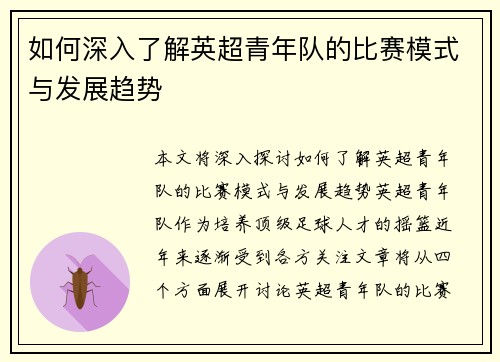 如何深入了解英超青年队的比赛模式与发展趋势

本文将深入探讨如何了解英超青年队的比赛模式与发展趋势英超青年队作为培养顶级足球人才的摇篮近年来逐渐受到各方关注文章将从四个方面展开讨论英超青年队的比赛